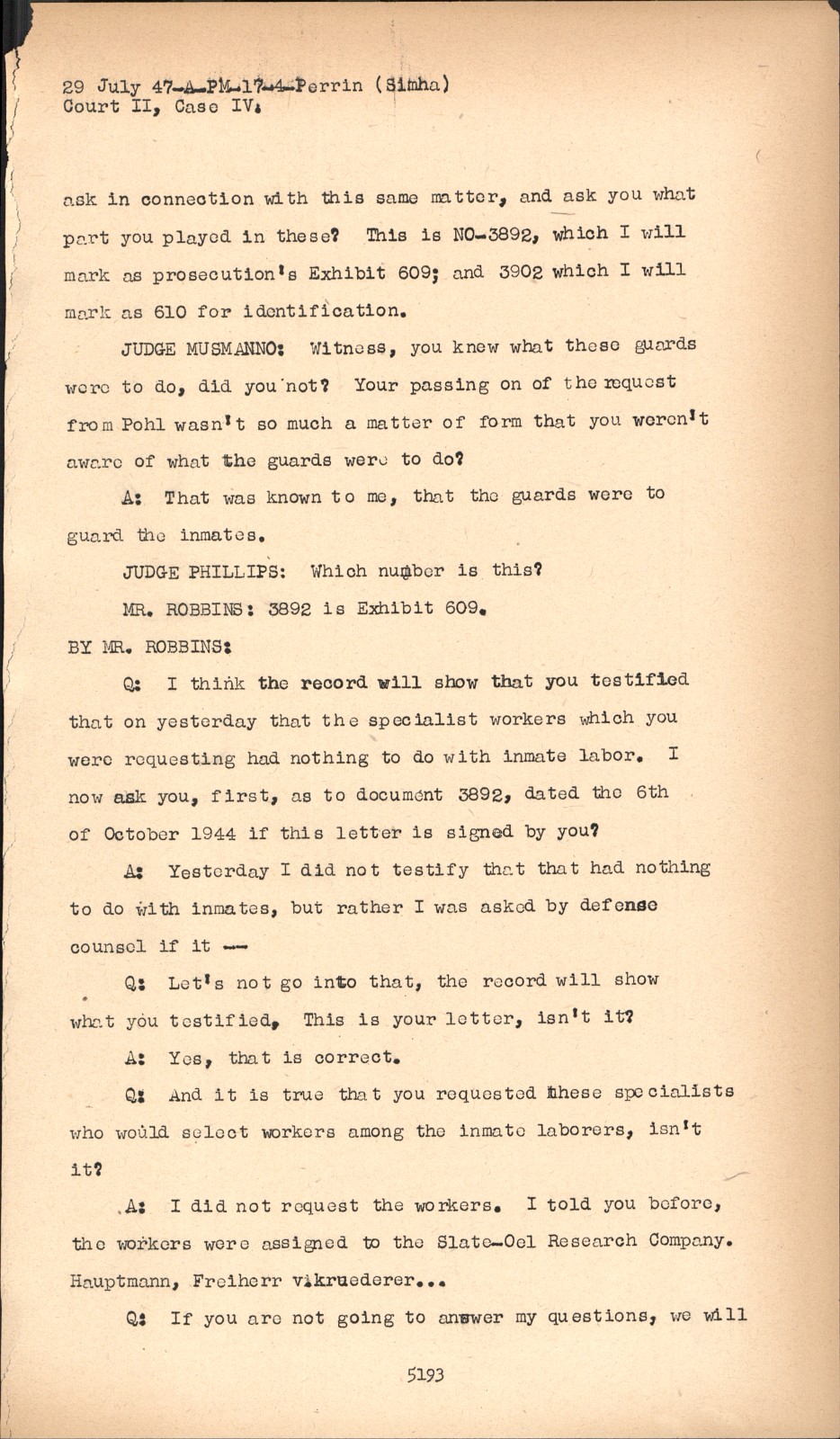 29 July 47-A-PM-17-4-Perrin (Simha)
Court II, Case IV.

ask in connection with this same matter, and ask you what part you played in these? This is NO-3892, which I will mark as prosecution's Exhibit 609; and 3902 which I will mark as 610 for identification.

JUDGE MUSMANNO: Witness, you knew what these guards were to do, did you not? Your passing on of the request from Pohl wasn't so much a matter of form that you weren't aware of what the guards were to do?

A: That was known to me, that the guards were to guard the inmates.

JUDGE PHILLIPS: Which number is this?

MR. ROBBINS: 3892 is Exhibit 609.

BY MR. ROBBINS:

Q: I think the record will show that you testified that on yesterday that the specialist workers which you were requesting had nothing to do with inmate labor. I now ask you, first, as to document 3892, dated the 6th of October 1944 if this letter is signed by you?

A: Yesterday I did not testify that that had nothing to do with inmates, but rather I was asked by defense counsel if it --

Q: Let's not go into that, the record will show what you testified. This is your letter, isn't it?

A: Yes, that is correct.

Q: And it is true that you requested these specialists who would select workers among the inmate laborers, isn't it?

A: I did not request the workers. I told you before, the workers were assigned to the Slate-Oel Research Company. Hauptmann, Freiherr vikruederer...

Q: If you are not going to answer my questions, we will

5193